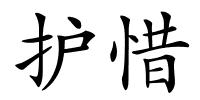 护惜